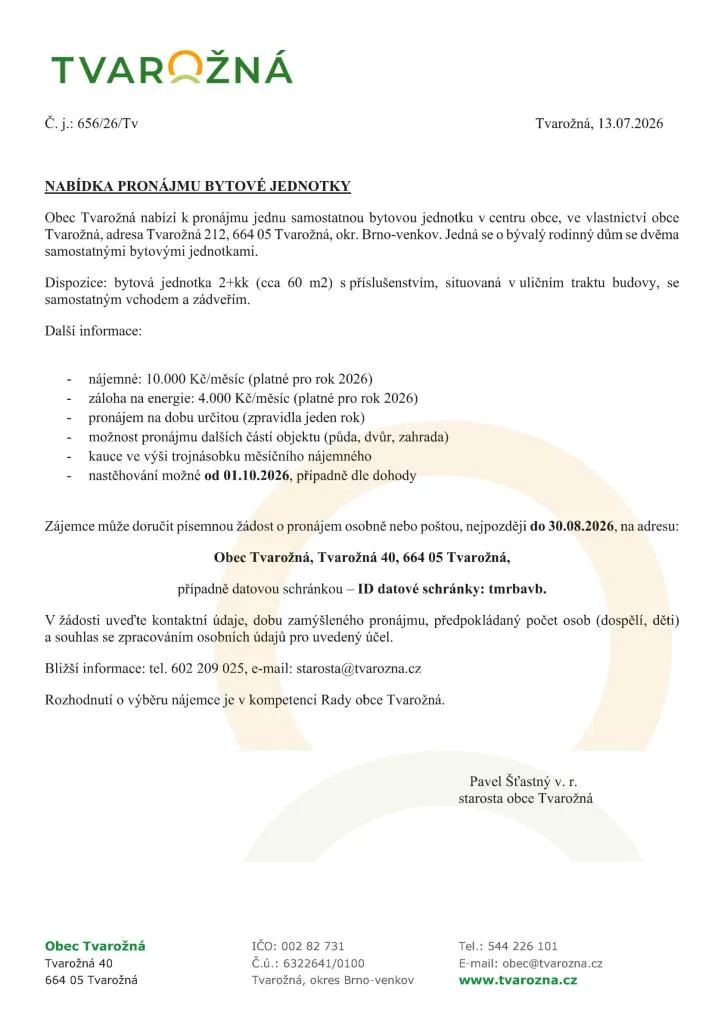 TVAROŽNÁ

Č. j.: 656/26/Tv

Tvarožná, 13.07.2026

NABÍDKA PRONÁJMU BYTOVÉ JEDNOTKY

Obec Tvarožná nabízí k pronájmu jednu samostatnou bytovou jednotku v centru obce, ve vlastnictví obce Tvarožná, adresa Tvarožná 212, 664 05 Tvarožná, okr. Brno-venkov. Jedná se o bývalý rodinný dům se dvěma samostatnými bytovými jednotkami.

Dispozice: bytová jednotka 2+kk (cca 60 m2) s příslušenstvím, situovaná v uličním traktu budovy, se samostatným vchodem a zádveřím.

Další informace:

- nájemné: 10.000 Kč/měsíc (platné pro rok 2026)
- záloha na energie: 4.000 Kč/měsíc (platné pro rok 2026)
- pronájem na dobu určitou (zpravidla jeden rok)
- možnost pronájmu dalších částí objektu (půda, dvůr, zahrada)
- kauce ve výši trojnásobku měsíčního nájemného
- nastěhování možné od 01.10.2026, případně dle dohody

Zájemce může doručit písemnou žádost o pronájem osobně nebo poštou, nejpozději do 30.08.2026, na adresu:

Obec Tvarožná, Tvarožná 40, 664 05 Tvarožná,

případně datovou schránkou – ID datové schránky: tmrbavb.

V žádosti uveďte kontaktní údaje, dobu zamýšleného pronájmu, předpokládaný počet osob (dospělí, děti) a souhlas se zpracováním osobních údajů pro uvedený účel.

Bližší informace: tel. 602 209 025, e-mail: starosta@tvarozna.cz

Rozhodnutí o výběru nájemce je v kompetenci Rady obce Tvarožná.

Pavel Šťastný v. r.
starosta obce Tvarožná

Obec Tvarožná
Tvarožná 40
664 05 Tvarožná

IČO: 002 82 731
Č.ú.: 6322641/0100
Tvarožná, okres Brno-venkov

Tel.: 544 226 101
E-mail: obec@tvarozna.cz
www.tvarozna.cz